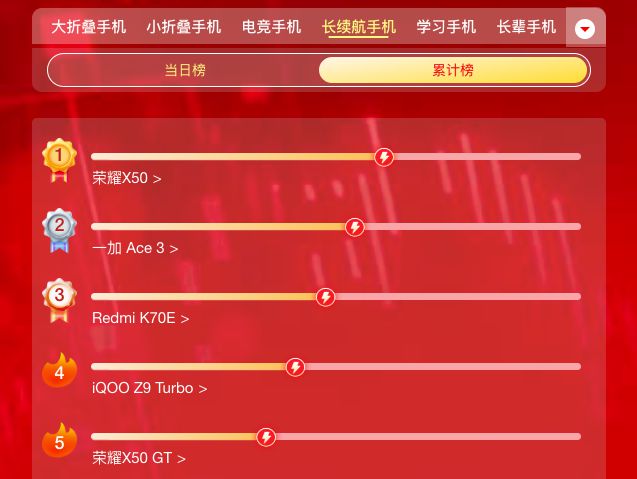 大折叠手机 小折叠手机 电竞手机 长续航手机 学习手机 长辈手机

当日榜 累计榜

1
荣耀X50 >

2
一加 Ace 3 >

3
Redmi K70E >

4
iQOO Z9 Turbo >

5
荣耀X50 GT >